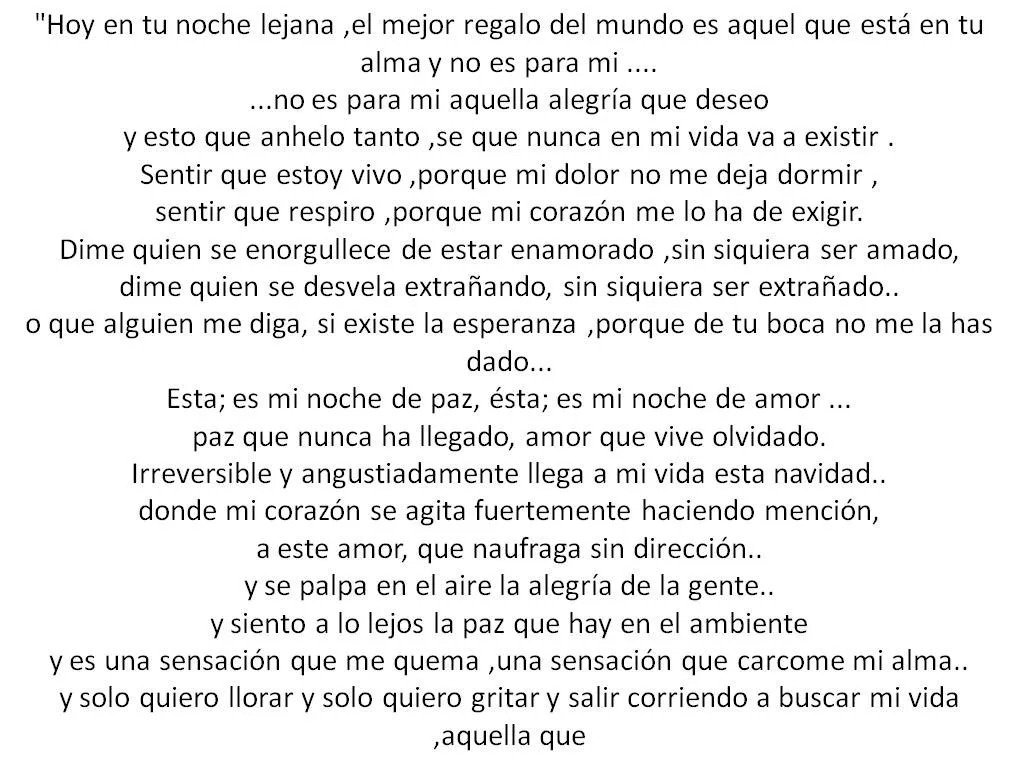 "Hoy en tu noche lejana ,el mejor regalo del mundo es aquel que está en tu alma y no es para mi ....
...no es para mi aquella alegría que deseo
y esto que anhelo tanto ,se que nunca en mi vida va a existir .
Sentir que estoy vivo ,porque mi dolor no me deja dormir ,
sentir que respiro ,porque mi corazón me lo ha de exigir.
Dime quien se enorgullece de estar enamorado ,sin siquiera ser amado,
dime quien se desvela extrañando, sin siquiera ser extrañado..
o que alguien me diga, si existe la esperanza ,porque de tu boca no me la has dado...
Esta; es mi noche de paz, ésta; es mi noche de amor ...
paz que nunca ha llegado, amor que vive olvidado.
Irreversible y angustiadamente llega a mi vida esta navidad..
donde mi corazón se agita fuertemente haciendo mención,
a este amor, que naufraga sin dirección..
y se palpa en el aire la alegría de la gente..
y siento a lo lejos la paz que hay en el ambiente
y es una sensación que me quema ,una sensación que carcome mi alma..
y solo quiero llorar y solo quiero gritar y salir corriendo a buscar mi vida ,aquella que